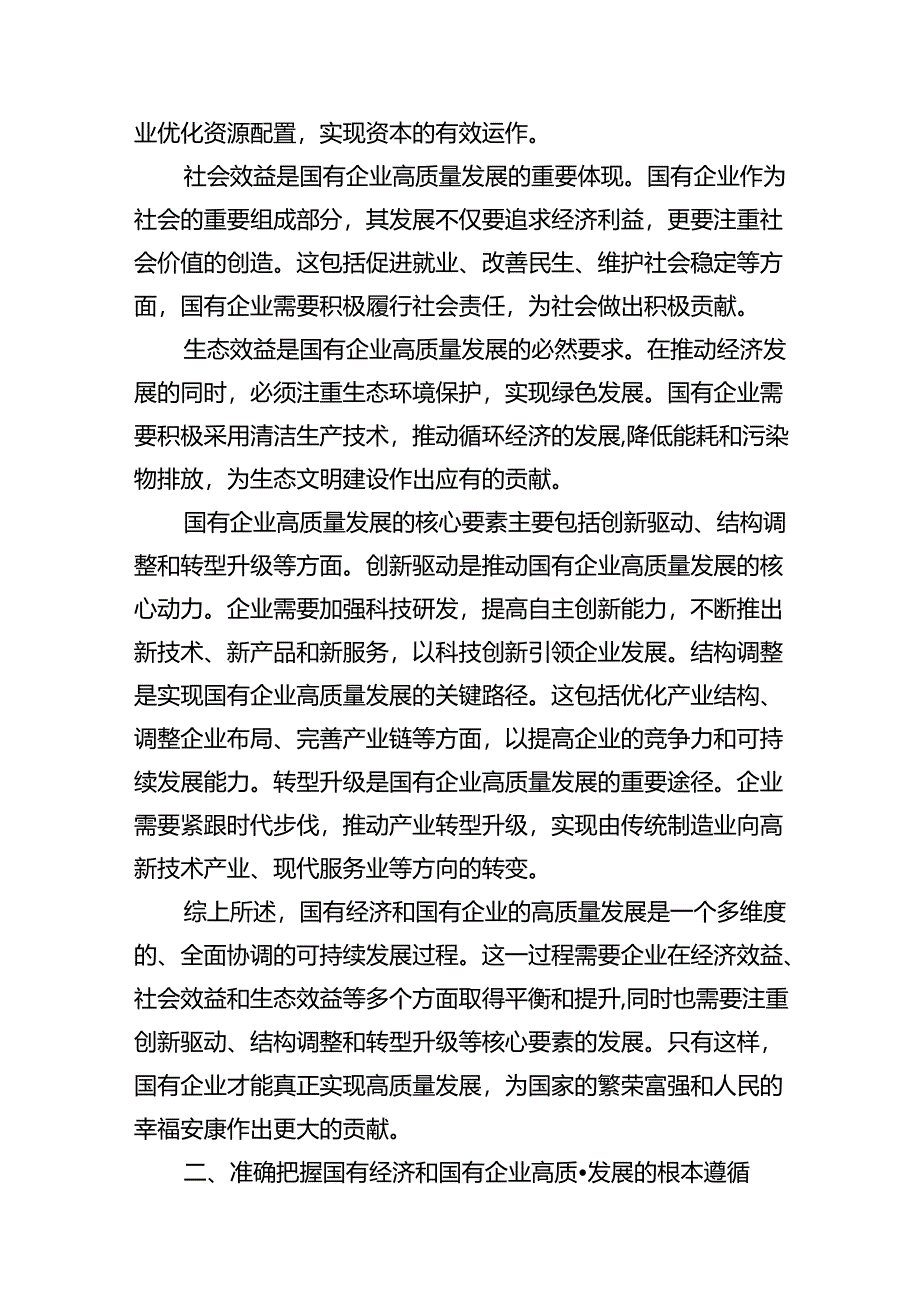 业优化资源配置，实现资本的有效运作。

社会效益是国有企业高质量发展的重要体现。国有企业作为社会的重要组成部分，其发展不仅要追求经济利益，更要注重社会价值的创造。这包括促进就业、改善民生、维护社会稳定等方面，国有企业需要积极履行社会责任，为社会做出积极贡献。

生态效益是国有企业高质量发展的必然要求。在推动经济发展的同时，必须注重生态环境保护，实现绿色发展。国有企业需要积极采用清洁生产技术，推动循环经济的发展,降低能耗和污染物排放，为生态文明建设作出应有的贡献。

国有企业高质量发展的核心要素主要包括创新驱动、结构调整和转型升级等方面。创新驱动是推动国有企业高质量发展的核心动力。企业需要加强科技研发，提高自主创新能力，不断推出新技术、新产品和新服务，以科技创新引领企业发展。结构调整是实现国有企业高质量发展的关键路径。这包括优化产业结构、调整企业布局、完善产业链等方面，以提高企业的竞争力和可持续发展能力。转型升级是国有企业高质量发展的重要途径。企业需要紧跟时代步伐，推动产业转型升级，实现由传统制造业向高新技术产业、现代服务业等方向的转变。

综上所述，国有经济和国有企业的高质量发展是一个多维度的、全面协调的可持续发展过程。这一过程需要企业在经济效益、社会效益和生态效益等多个方面取得平衡和提升,同时也需要注重创新驱动、结构调整和转型升级等核心要素的发展。只有这样，国有企业才能真正实现高质量发展，为国家的繁荣富强和人民的幸福安康作出更大的贡献。

二、准确把握国有经济和国有企业高质•发展的根本遵循